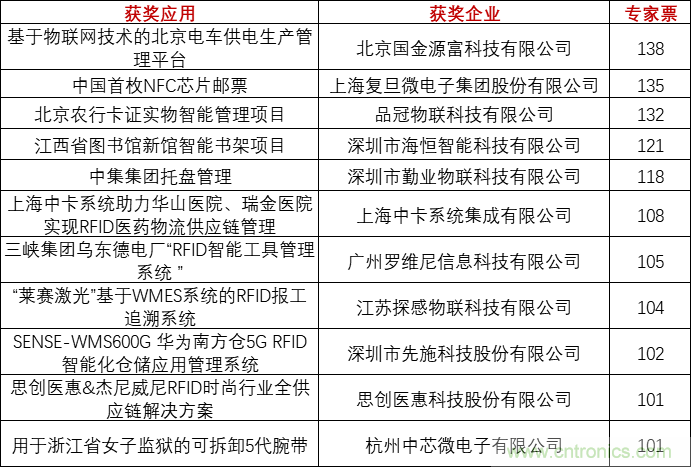 | 获奖应用 | 获奖企业 | 专家票 |
|---|---|---|
| 基于物联网技术的北京电车供电生产管理平台 | 北京国金源富科技有限公司 | 138 |
| 中国首枚NFC芯片邮票 | 上海复旦微电子集团股份有限公司 | 135 |
| 北京农行卡证实物智能管理项目 | 品冠物联科技有限公司 | 132 |
| 江西省图书馆新馆智能书架项目 | 深圳市海恒智能科技有限公司 | 121 |
| 中集集团托盘管理 | 深圳市勤业物联科技有限公司 | 118 |
| 上海中卡系统助力华山医院、瑞金医院实现RFID医药物流供应链管理 | 上海中卡系统集成有限公司 | 108 |
| 三峡集团乌东德电厂“RFID智能工具管理系统 ” | 广州罗维尼信息科技有限公司 | 105 |
| “莱赛激光”基于WMES系统的RFID报工追溯系统 | 江苏探感物联科技有限公司 | 104 |
| SENSE-WMS600G 华为南方仓5G RFID智能化仓储应用管理系统 | 深圳市先施科技股份有限公司 | 102 |
| 思创医惠&杰尼威尼RFID时尚行业全供应链解决方案 | 思创医惠科技股份有限公司 | 101 |
| 用于浙江省女子监狱的可拆卸5代腕带 | 杭州中芯微电子有限公司 | 101 |

www.cntronics.com